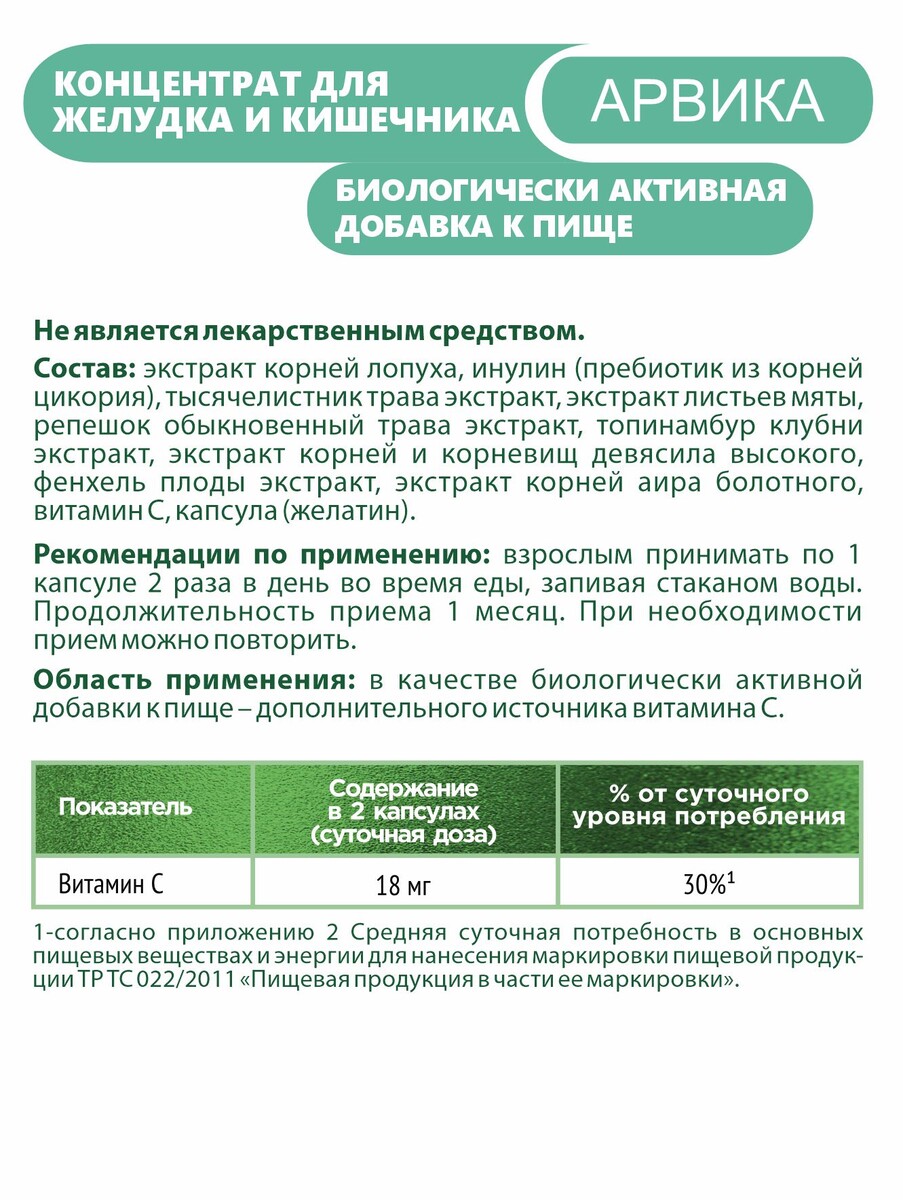 КОНЦЕНТРАТ ДЛЯ ЖЕЛУДКА И КИШЕЧНИКА

АРВИКА

БИОЛОГИЧЕСКИ АКТИВНАЯ ДОБАВКА К ПИЩЕ

Не является лекарственным средством.

Состав: экстракт корней лопуха, инулин (пребиотик из корней цикория), тысячелистник трава экстракт, экстракт листьев мяты, репешок обыкновенный трава экстракт, топинамбур клубни экстракт, экстракт корней и корневищ девясила высокого, фенхель плоды экстракт, экстракт корней аира болотного, витамин С, капсула (желатин).

Рекомендации по применению: взрослым принимать по 1 капсуле 2 раза в день во время еды, запивая стаканом воды. Продолжительность приема 1 месяц. При необходимости прием можно повторить.

Область применения: в качестве биологически активной добавки к пище – дополнительного источника витамина С.

| Показатель | Содержание в 2 капсулах (суточная доза) | % от суточного уровня потребления |
|---|---|---|
| Витамин С | 18 мг | 30%$^1$ |

1-согласно приложению 2 Средняя суточная потребность в основных пищевых веществах и энергии для нанесения маркировки пищевой продукции ТР ТС 022/2011 «Пищевая продукция в части ее маркировки».